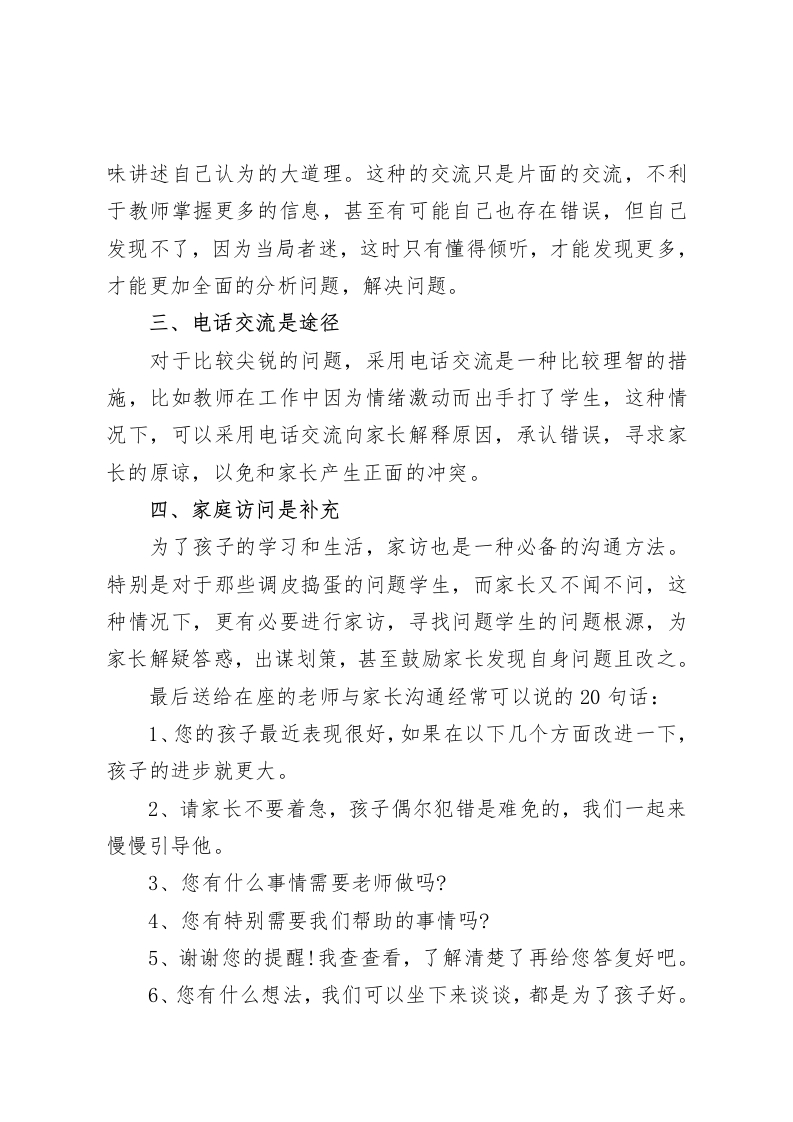 味讲述自己认为的大道理。这种的交流只是片面的交流，不利于教师掌握更多的信息，甚至有可能自己也存在错误，但自己发现不了，因为当局者迷，这时只有懂得倾听，才能发现更多，才能更加全面的分析问题，解决问题。

三、电话交流是途径

对于比较尖锐的问题，采用电话交流是一种比较理智的措施，比如教师在工作中因为情绪激动而出手打了学生，这种情况下，可以采用电话交流向家长解释原因，承认错误，寻求家长的原谅，以免和家长产生正面的冲突。

四、家庭访问是补充

为了孩子的学习和生活，家访也是一种必备的沟通方法。特别是对于那些调皮捣蛋的问题学生，而家长又不闻不问，这种情况下，更有必要进行家访，寻找问题学生的问题根源，为家长解疑答惑，出谋划策，甚至鼓励家长发现自身问题且改之。

最后送给在座的老师与家长沟通经常可以说的 20 句话：

1、您的孩子最近表现很好，如果在以下几个方面改进一下，孩子的进步就更大。

2、请家长不要着急，孩子偶尔犯错是难免的，我们一起来慢慢引导他。

3、您有什么事情需要老师做吗?

4、您有特别需要我们帮助的事情吗?

5、谢谢您的提醒!我查查看，了解清楚了再给您答复好吧。

6、您有什么想法，我们可以坐下来谈谈，都是为了孩子好。